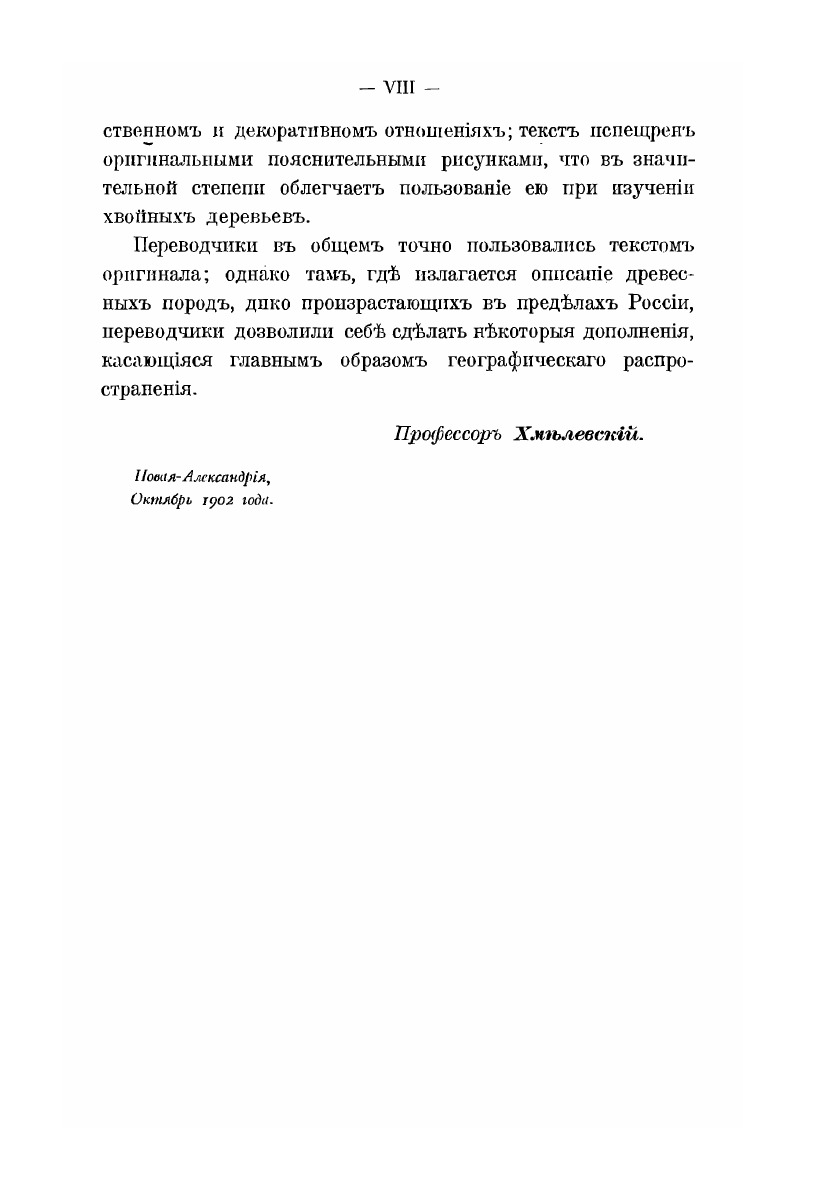 — VIII —

ственномъ и декоративномъ отношеніяхъ; текстъ испещренъ оригинальными пояснительными рисунками, что въ значительной степени облегчаетъ пользованіе ею при изученіи хвойныхъ деревьевъ.

Переводчики въ общемъ точно пользовались текстомъ оригинала; однако тамъ, гдѣ излагается описаніе древесныхъ породъ, дико произрастающихъ въ предѣлахъ Россіи, переводчики дозволили себѣ сдѣлать нѣкоторыя дополненія, касающіяся главнымъ образомъ географическаго распространенія.

Профессоръ Хмѣлевскій.

Новая-Александрія,
Октябрь 1902 года.